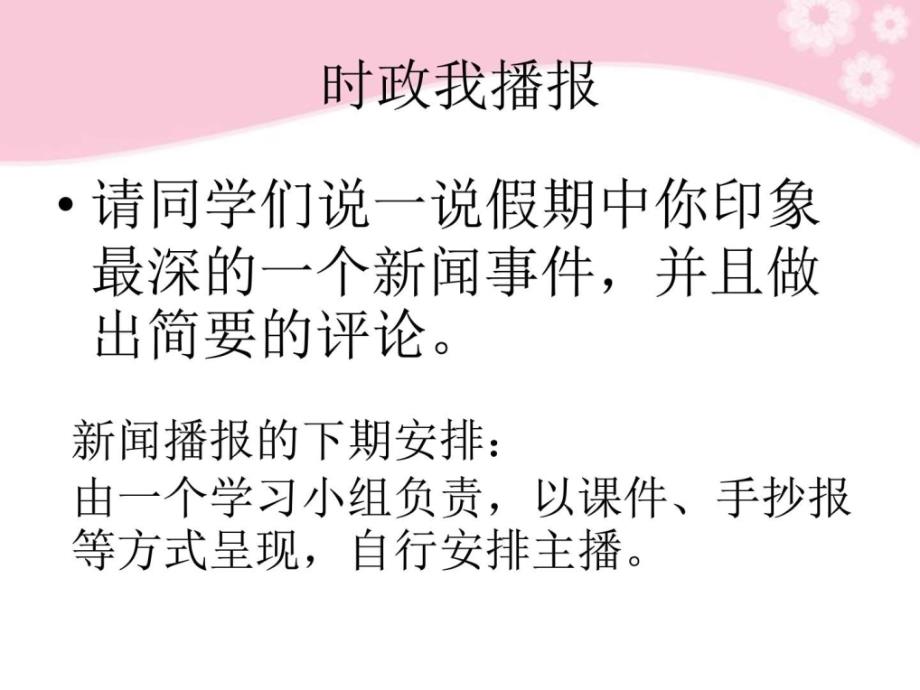 时政我播报

• 请同学们说一说假期中你印象最深的一个新闻事件，并且做出简要的评论。

新闻播报的下期安排：
由一个学习小组负责，以课件、手抄报等方式呈现，自行安排主播。